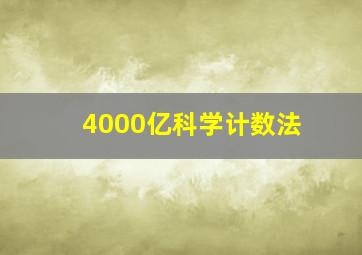 4000亿科学计数法